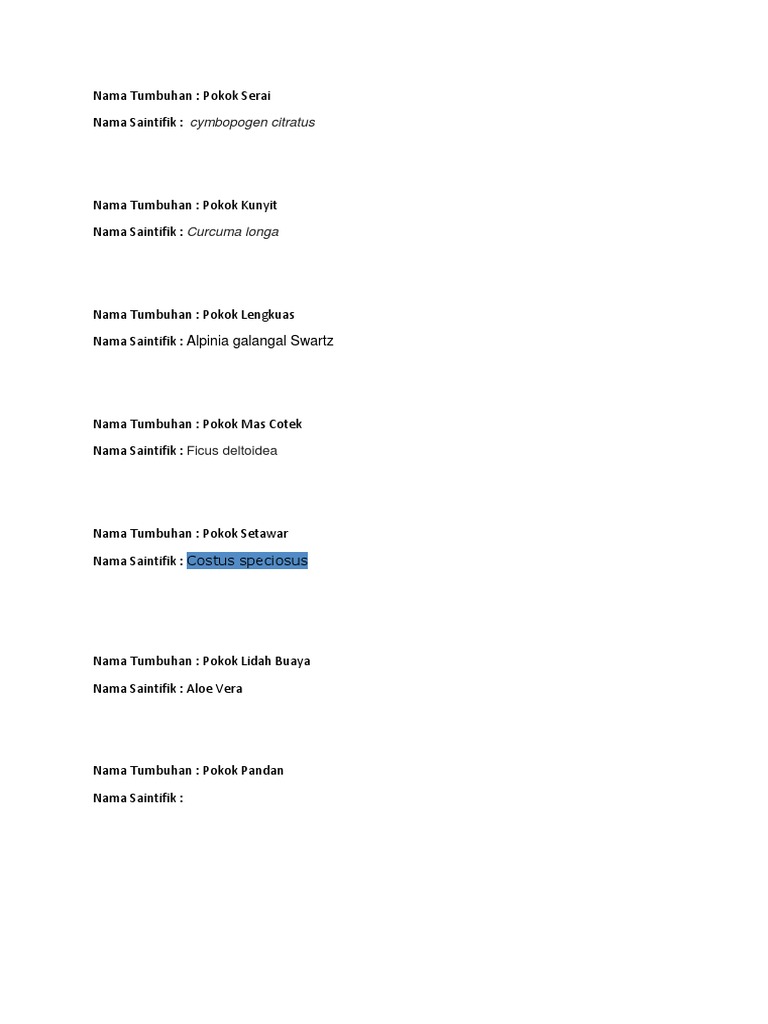 Nama Tumbuhan : Pokok Serai
Nama Saintifik : cymbopogen citratus

Nama Tumbuhan : Pokok Kunyit
Nama Saintifik : Curcuma longa

Nama Tumbuhan : Pokok Lengkuas
Nama Saintifik : Alpinia galangal Swartz

Nama Tumbuhan : Pokok Mas Cotek
Nama Saintifik : Ficus deltoidea

Nama Tumbuhan : Pokok Setawar
Nama Saintifik : Costus speciosus

Nama Tumbuhan : Pokok Lidah Buaya
Nama Saintifik : Aloe Vera

Nama Tumbuhan : Pokok Pandan
Nama Saintifik :